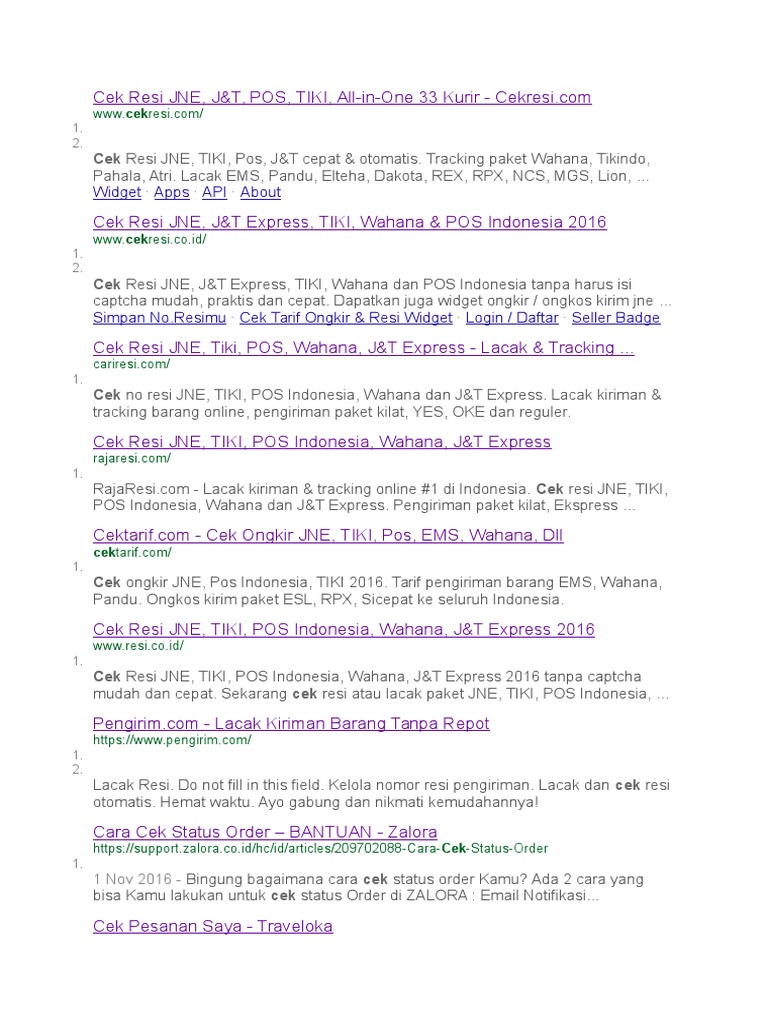 Cek Resi JNE, J&T, POS, TIKI, All-in-One 33 Kurir - Cekresi.com
www.cekresi.com/
1.
2.
Cek Resi JNE, TIKI, Pos, J&T cepat & otomatis. Tracking paket Wahana, Tikindo, Pahala, Atri. Lacak EMS, Pandu, Elteha, Dakota, REX, RPX, NCS, MGS, Lion, ...
Widget · Apps · API · About

Cek Resi JNE, J&T Express, TIKI, Wahana & POS Indonesia 2016
www.cekresi.co.id/
1.
2.
Cek Resi JNE, J&T Express, TIKI, Wahana dan POS Indonesia tanpa harus isi captcha mudah, praktis dan cepat. Dapatkan juga widget ongkir / ongkos kirim jne ...
Simpan No.Resimu · Cek Tarif Ongkir & Resi Widget · Login / Daftar · Seller Badge

Cek Resi JNE, Tiki, POS, Wahana, J&T Express - Lacak & Tracking ...
cariresi.com/
1.
Cek no resi JNE, TIKI, POS Indonesia, Wahana dan J&T Express. Lacak kiriman & tracking barang online, pengiriman paket kilat, YES, OKE dan reguler.

Cek Resi JNE, TIKI, POS Indonesia, Wahana, J&T Express
rajaresi.com/
1.
RajaResi.com - Lacak kiriman & tracking online #1 di Indonesia. Cek resi JNE, TIKI, POS Indonesia, Wahana dan J&T Express. Pengiriman paket kilat, Ekspress ...

Cektarif.com - Cek Ongkir JNE, TIKI, Pos, EMS, Wahana, Dll
cektarif.com/
1.
Cek ongkir JNE, Pos Indonesia, TIKI 2016. Tarif pengiriman barang EMS, Wahana, Pandu. Ongkos kirim paket ESL, RPX, Sicepat ke seluruh Indonesia.

Cek Resi JNE, TIKI, POS Indonesia, Wahana, J&T Express 2016
www.resi.co.id/
1.
Cek Resi JNE, TIKI, POS Indonesia, Wahana, J&T Express 2016 tanpa captcha mudah dan cepat. Sekarang cek resi atau lacak paket JNE, TIKI, POS Indonesia, ...

Pengirim.com - Lacak Kiriman Barang Tanpa Repot
https://www.pengirim.com/
1.
2.
Lacak Resi. Do not fill in this field. Kelola nomor resi pengiriman. Lacak dan cek resi otomatis. Hemat waktu. Ayo gabung dan nikmati kemudahannya!

Cara Cek Status Order – BANTUAN - Zalora
https://support.zalora.co.id/hc/id/articles/209702088-Cara-Cek-Status-Order
1.
1 Nov 2016 - Bingung bagaimana cara cek status order Kamu? Ada 2 cara yang bisa Kamu lakukan untuk cek status Order di ZALORA : Email Notifikasi...

Cek Pesanan Saya - Traveloka